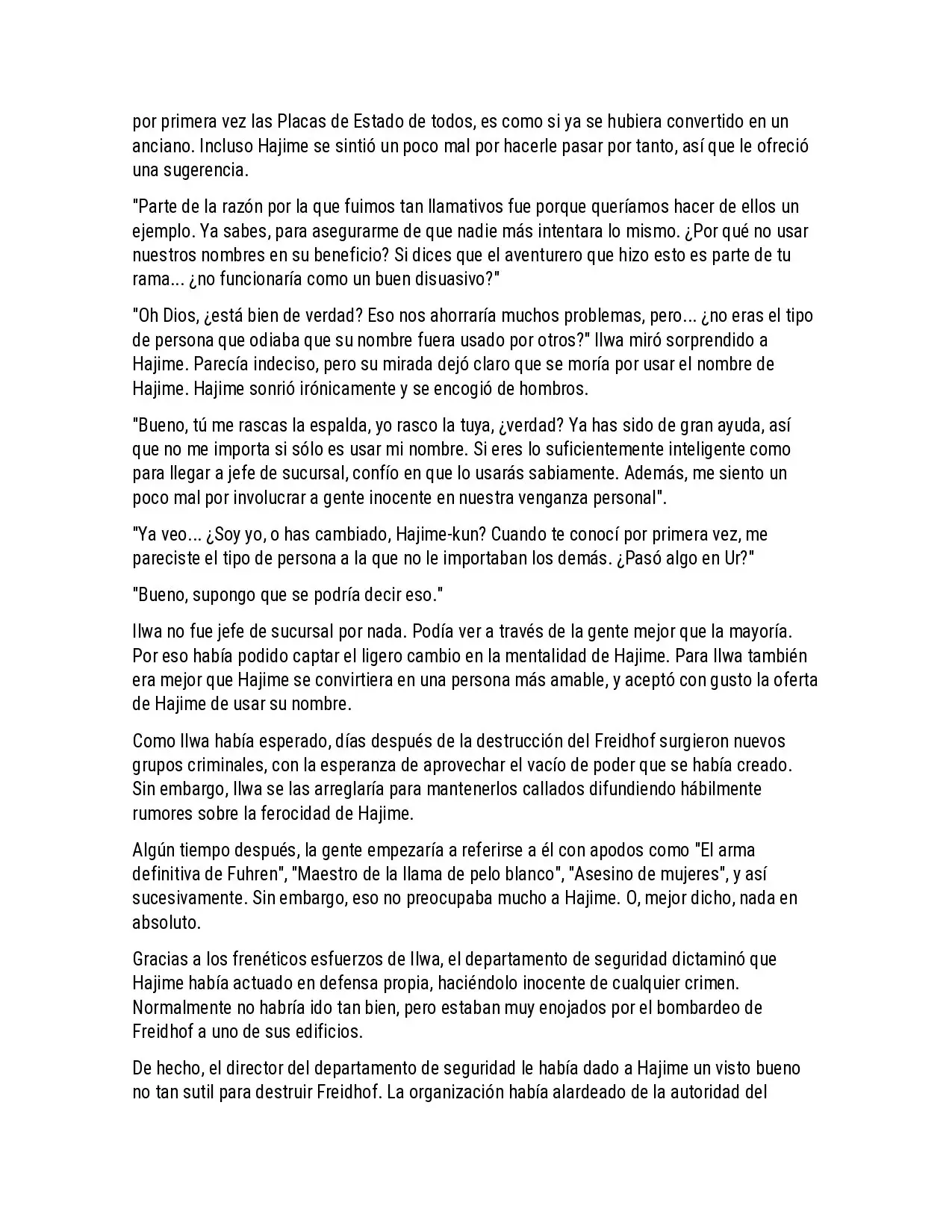 por primera vez las Placas de Estado de todos, es como si ya se hubiera convertido en un anciano. Incluso Hajime se sintió un poco mal por hacerle pasar por tanto, así que le ofreció una sugerencia.

"Parte de la razón por la que fuimos tan llamativos fue porque queríamos hacer de ellos un ejemplo. Ya sabes, para asegurarme de que nadie más intentara lo mismo. ¿Por qué no usar nuestros nombres en su beneficio? Si dices que el aventurero que hizo esto es parte de tu rama... ¿no funcionaría como un buen disuasivo?"

"Oh Dios, ¿está bien de verdad? Eso nos ahorraría muchos problemas, pero... ¿no eras el tipo de persona que odiaba que su nombre fuera usado por otros?" Ilwa miró sorprendido a Hajime. Parecía indeciso, pero su mirada dejó claro que se moría por usar el nombre de Hajime. Hajime sonrió irónicamente y se encogió de hombros.

"Bueno, tú me rascas la espalda, yo rasco la tuya, ¿verdad? Ya has sido de gran ayuda, así que no me importa si sólo es usar mi nombre. Si eres lo suficientemente inteligente como para llegar a jefe de sucursal, confío en que lo usarás sabiamente. Además, me siento un poco mal por involucrar a gente inocente en nuestra venganza personal".

"Ya veo... ¿Soy yo, o has cambiado, Hajime-kun? Cuando te conocí por primera vez, me pareciste el tipo de persona a la que no le importaban los demás. ¿Pasó algo en Ur?"

"Bueno, supongo que se podría decir eso."

Ilwa no fue jefe de sucursal por nada. Podía ver a través de la gente mejor que la mayoría. Por eso había podido captar el ligero cambio en la mentalidad de Hajime. Para Ilwa también era mejor que Hajime se convirtiera en una persona más amable, y aceptó con gusto la oferta de Hajime de usar su nombre.

Como Ilwa había esperado, días después de la destrucción del Freidhof surgieron nuevos grupos criminales, con la esperanza de aprovechar el vacío de poder que se había creado. Sin embargo, Ilwa se las arreglaría para mantenerlos callados difundiendo hábilmente rumores sobre la ferocidad de Hajime.

Algún tiempo después, la gente empezaría a referirse a él con apodos como "El arma definitiva de Fuhren", "Maestro de la llama de pelo blanco", "Asesino de mujeres", y así sucesivamente. Sin embargo, eso no preocupaba mucho a Hajime. O, mejor dicho, nada en absoluto.

Gracias a los frenéticos esfuerzos de Ilwa, el departamento de seguridad dictaminó que Hajime había actuado en defensa propia, haciéndolo inocente de cualquier crimen. Normalmente no habría ido tan bien, pero estaban muy enojados por el bombardeo de Freidhof a uno de sus edificios.

De hecho, el director del departamento de seguridad le había dado a Hajime un visto bueno no tan sutil para destruir Freidhof. La organización había alardeado de la autoridad del